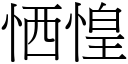 恓惶